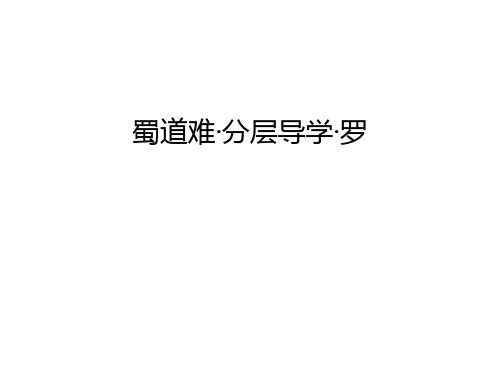 蜀道难·分层导学·罗